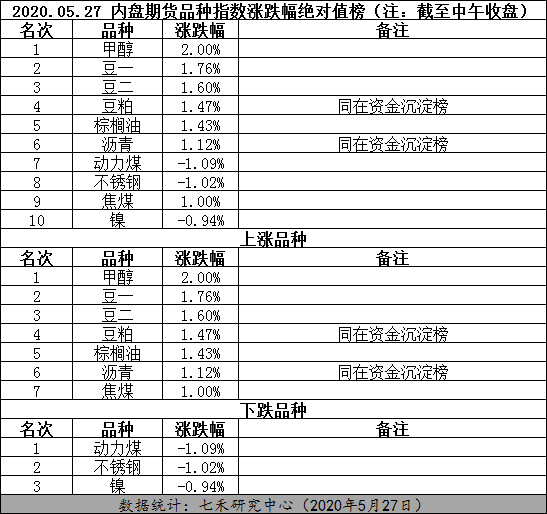 2020.05.27 内盘期货品种指数涨跌幅绝对值榜（注：截至中午收盘）

| 名次 | 品种 | 涨跌幅 | 备注 |
|---|---|---|---|
| 1 | 甲醇 | 2.00% | |
| 2 | 豆一 | 1.76% | |
| 3 | 豆二 | 1.60% | |
| 4 | 豆粕 | 1.47% | 同在资金沉淀榜 |
| 5 | 棕榈油 | 1.43% | |
| 6 | 沥青 | 1.12% | 同在资金沉淀榜 |
| 7 | 动力煤 | -1.09% | |
| 8 | 不锈钢 | -1.02% | |
| 9 | 焦煤 | 1.00% | |
| 10 | 镍 | -0.94% | |

上涨品种

| 名次 | 品种 | 涨跌幅 | 备注 |
|---|---|---|---|
| 1 | 甲醇 | 2.00% | |
| 2 | 豆一 | 1.76% | |
| 3 | 豆二 | 1.60% | |
| 4 | 豆粕 | 1.47% | 同在资金沉淀榜 |
| 5 | 棕榈油 | 1.43% | |
| 6 | 沥青 | 1.12% | 同在资金沉淀榜 |
| 7 | 焦煤 | 1.00% | |

下跌品种

| 名次 | 品种 | 涨跌幅 | 备注 |
|---|---|---|---|
| 1 | 动力煤 | -1.09% | |
| 2 | 不锈钢 | -1.02% | |
| 3 | 镍 | -0.94% | |

数据统计：七禾研究中心（2020年5月27日）